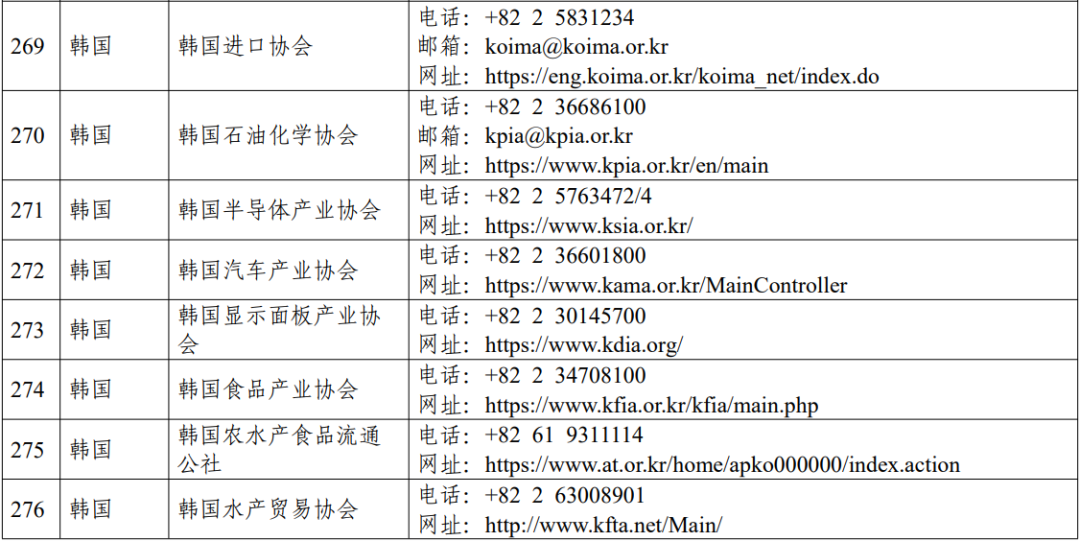 | 269 | 韩国 | 韩国进口协会 | 电话：+82 2 5831234 邮箱：koima@koima.or.kr 网址：https://eng.koima.or.kr/koima_net/index.do |
|---|---|---|---|
| 270 | 韩国 | 韩国石油化学协会 | 电话：+82 2 36686100 邮箱：kpia@kpia.or.kr 网址：https://www.kpia.or.kr/en/main |
| 271 | 韩国 | 韩国半导体产业协会 | 电话：+82 2 5763472/4 网址：https://www.ksia.or.kr/ |
| 272 | 韩国 | 韩国汽车产业协会 | 电话：+82 2 36601800 网址：https://www.kama.or.kr/MainController |
| 273 | 韩国 | 韩国显示面板产业协会 | 电话：+82 2 30145700 网址：https://www.kdia.org/ |
| 274 | 韩国 | 韩国食品产业协会 | 电话：+82 2 34708100 网址：https://www.kfia.or.kr/kfia/main.php |
| 275 | 韩国 | 韩国农水产食品流通公社 | 电话：+82 61 9311114 网址：https://www.at.or.kr/home/apko000000/index.action |
| 276 | 韩国 | 韩国水产贸易协会 | 电话：+82 2 63008901 网址：http://www.kfta.net/Main/ |